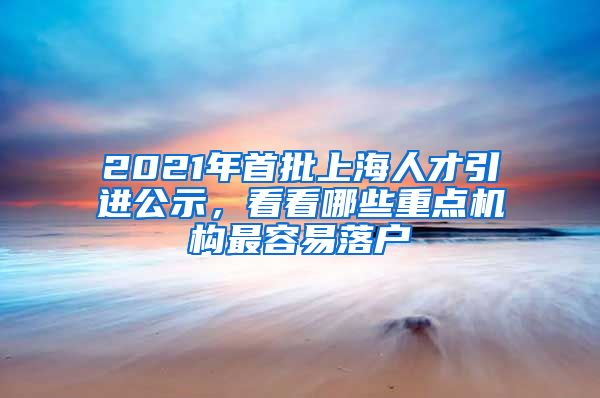 2021年首批上海人才引进公示，看看哪些重点机构最容易落户